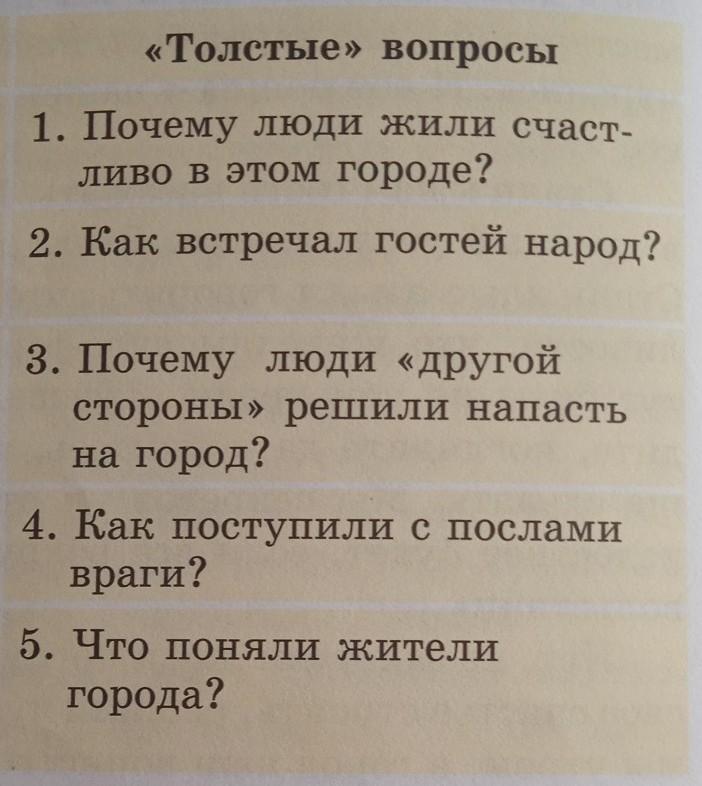 «Толстые» вопросы

1. Почему люди жили счастливо в этом городе?

2. Как встречал гостей народ?

3. Почему люди «другой стороны» решили напасть на город?

4. Как поступили с послами враги?

5. Что поняли жители города?